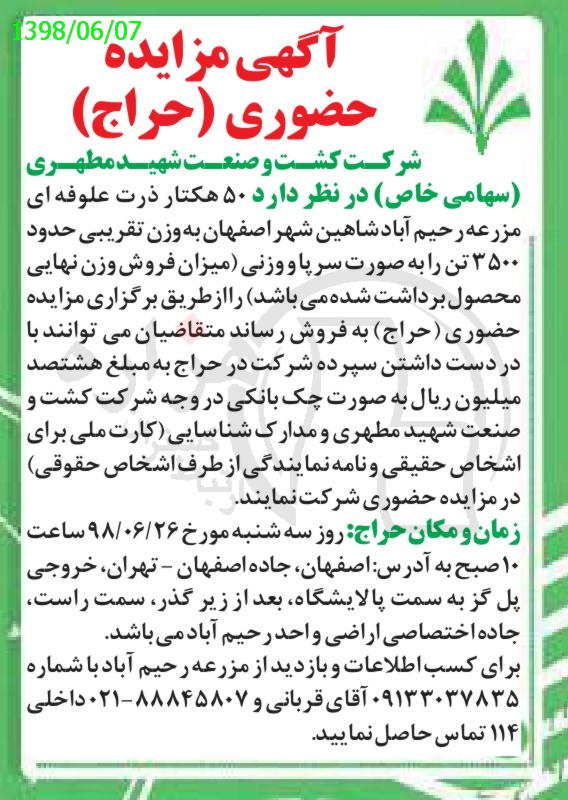 1398/06/07

آگهی مزایده حضوری (حراج)

شرکت کشت و صنعت شهید مطهری (سهامی خاص) در نظر دارد ۵۰ هکتار ذرت علوفه ای مزرعه رحیم آباد شاهین شهر اصفهان به وزن تقریبی حدود ۳۵۰۰ تن را به صورت سرپا و وزنی (میزان فروش وزن نهایی محصول برداشت شده می باشد) را از طریق برگزاری مزایده حضوری (حراج) به فروش رساند متقاضیان می توانند با در دست داشتن سپرده شرکت در حراج به مبلغ هشتصد میلیون ریال به صورت چک بانکی در وجه شرکت کشت و صنعت شهید مطهری و مدارک شناسایی (کارت ملی برای اشخاص حقیقی و نامه نمایندگی از طرف اشخاص حقوقی) در مزایده حضوری شرکت نمایند.

زمان و مکان حراج: روز سه شنبه مورخ ۹۸/۰۶/۲۶ ساعت ۱۰ صبح به آدرس: اصفهان، جاده اصفهان - تهران، خروجی پل گز به سمت پالایشگاه، بعد از زیر گذر، سمت راست، جاده اختصاصی اراضی واحد رحیم آباد می باشد.

برای کسب اطلاعات و بازدید از مزرعه رحیم آباد با شماره ۰۹۱۳۳۰۳۷۸۳۵ آقای قربانی و ۸۸۸۴۵۸۰۷-۰۲۱ داخلی ۱۱۴ تماس حاصل نمایید.